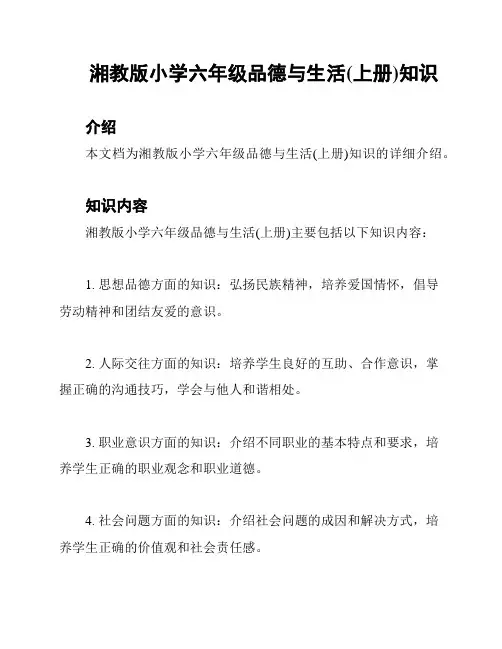 湘教版小学六年级品德与生活(上册)知识

介绍

本文档为湘教版小学六年级品德与生活(上册)知识的详细介绍。

知识内容

湘教版小学六年级品德与生活(上册)主要包括以下知识内容:

1. 思想品德方面的知识:弘扬民族精神,培养爱国情怀,倡导劳动精神和团结友爱的意识。

2. 人际交往方面的知识:培养学生良好的互助、合作意识,掌握正确的沟通技巧,学会与他人和谐相处。

3. 职业意识方面的知识:介绍不同职业的基本特点和要求,培养学生正确的职业观念和职业道德。

4. 社会问题方面的知识:介绍社会问题的成因和解决方式,培养学生正确的价值观和社会责任感。